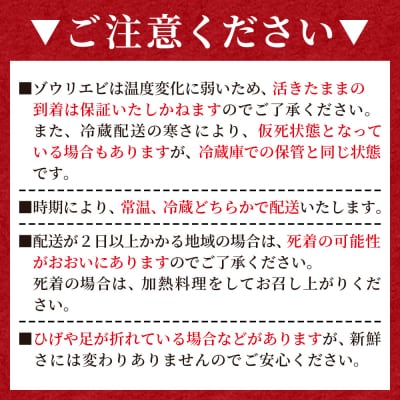 ▼ご注意ください▼

■ゾウリエビは温度変化に弱いため、活きたままの到着は保証いたしかねますのでご了承ください。また、冷蔵配送の寒さにより、仮死状態となっている場合もありますが、冷蔵庫での保管と同じ状態です。

■時期により、常温、冷蔵どちらかで配送いたします。

■配送が２日以上かかる地域の場合は、死着の可能性がおおいにありますのでご了承ください。
死着の場合は、加熱料理をしてお召し上がりください。

■ひげや足が折れている場合などがありますが、新鮮さには変わりありませんのでご安心ください。